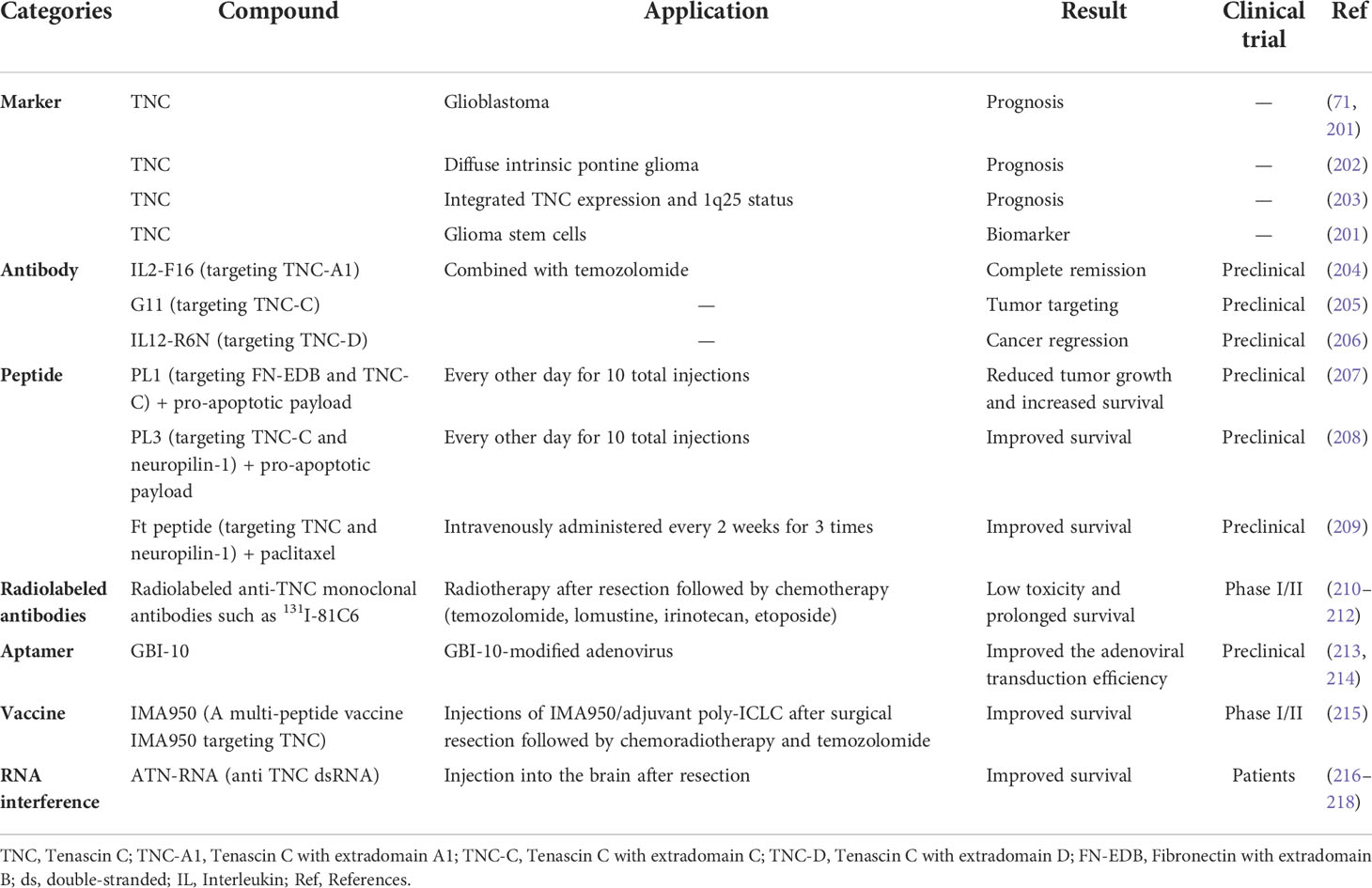 | Categories | Compound | Application | Result | Clinical trial | Ref |
|---|---|---|---|---|---|
| Marker | TNC | Glioblastoma | Prognosis | — | (71, 201) |
| | TNC | Diffuse intrinsic pontine glioma | Prognosis | — | (202) |
| | TNC | Integrated TNC expression and 1q25 status | Prognosis | — | (203) |
| | TNC | Glioma stem cells | Biomarker | — | (201) |
| Antibody | IL2-F16 (targeting TNC-A1) | Combined with temozolomide | Complete remission | Preclinical | (204) |
| | G11 (targeting TNC-C) | — | Tumor targeting | Preclinical | (205) |
| | IL12-R6N (targeting TNC-D) | — | Cancer regression | Preclinical | (206) |
| Peptide | PL1 (targeting FN-EDB and TNC-C) + pro-apoptotic payload | Every other day for 10 total injections | Reduced tumor growth and increased survival | Preclinical | (207) |
| | PL3 (targeting TNC-C and neuropilin-1) + pro-apoptotic payload | Every other day for 10 total injections | Improved survival | Preclinical | (208) |
| | Ft peptide (targeting TNC and neuropilin-1) + paclitaxel | Intravenously administered every 2 weeks for 3 times | Improved survival | Preclinical | (209) |
| Radiolabeled antibodies | Radiolabeled anti-TNC monoclonal antibodies such as $^{131}$I-81C6 | Radiotherapy after resection followed by chemotherapy (temozolomide, lomustine, irinotecan, etoposide) | Low toxicity and prolonged survival | Phase I/II | (210–212) |
| Aptamer | GBI-10 | GBI-10-modified adenovirus | Improved the adenoviral transduction efficiency | Preclinical | (213, 214) |
| Vaccine | IMA950 (A multi-peptide vaccine IMA950 targeting TNC) | Injections of IMA950/adjuvant poly-ICLC after surgical resection followed by chemoradiotherapy and temozolomide | Improved survival | Phase I/II | (215) |
| RNA interference | ATN-RNA (anti TNC dsRNA) | Injection into the brain after resection | Improved survival | Patients | (216–218) |

TNC, Tenascin C; TNC-A1, Tenascin C with extradomain A1; TNC-C, Tenascin C with extradomain C; TNC-D, Tenascin C with extradomain D; FN-EDB, Fibronectin with extradomain B; ds, double-stranded; IL, Interleukin; Ref, References.